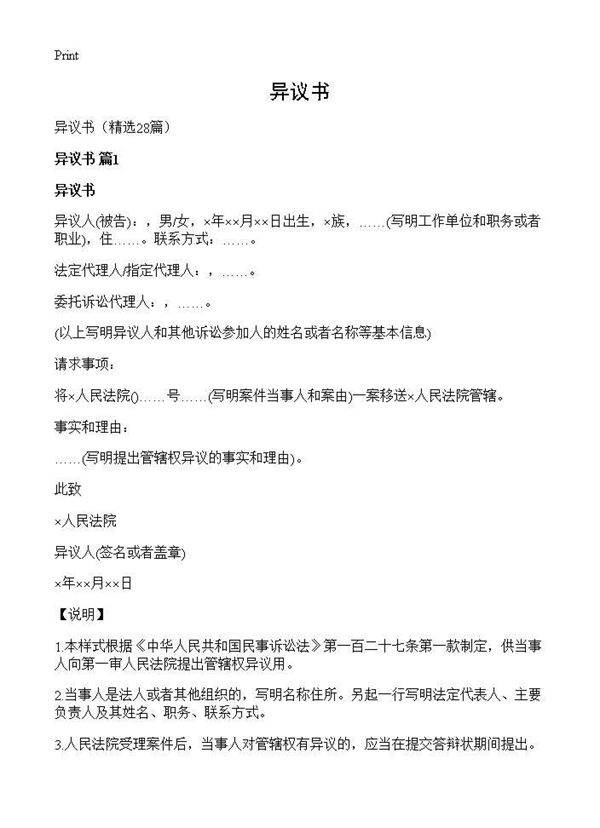 Print

异议书

异议书（精选28篇）

异议书 篇1

异议书

异议人(被告)：，男/女，×年××月××日出生，×族，……(写明工作单位和职务或者职业)，住……。联系方式：……。

法定代理人/指定代理人：，……。

委托诉讼代理人：，……。

(以上写明异议人和其他诉讼参加人的姓名或者名称等基本信息)

请求事项：

将×人民法院()……号……(写明案件当事人和案由)一案移送×人民法院管辖。

事实和理由：

……(写明提出管辖权异议的事实和理由)。

此致

×人民法院

异议人(签名或者盖章)

×年××月××日

【说明】

1.本样式根据《中华人民共和国民事诉讼法》第一百二十七条第一款制定，供当事人向第一审人民法院提出管辖权异议用。

2.当事人是法人或者其他组织的，写明名称住所。另起一行写明法定代表人、主要负责人及其姓名、职务、联系方式。

3.人民法院受理案件后，当事人对管辖权有异议的，应当在提交答辩状期间提出。